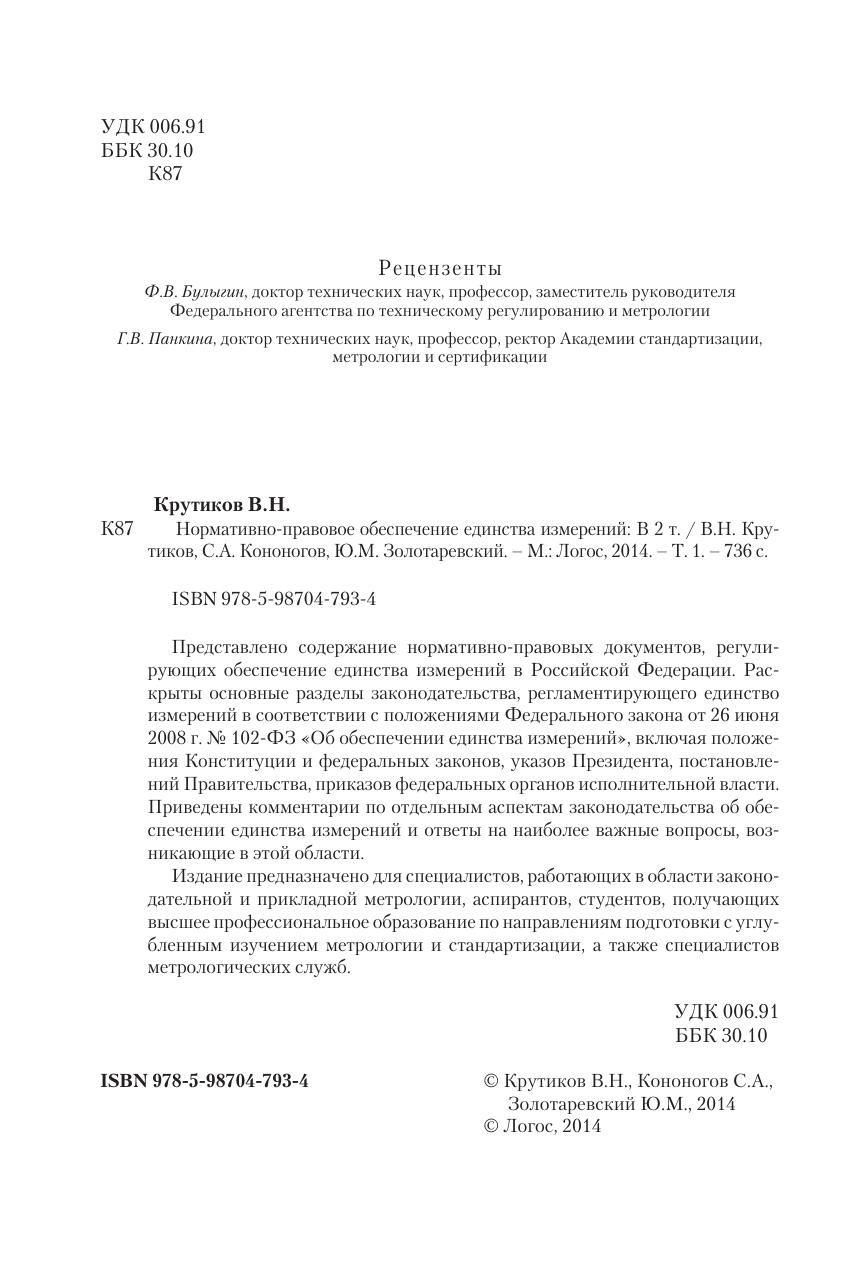 УДК 006.91
ББК 30.10
К87

Рецензенты
Ф.В. Булыгин, доктор технических наук, профессор, заместитель руководителя Федерального агентства по техническому регулированию и метрологии
Г.В. Панкина, доктор технических наук, профессор, ректор Академии стандартизации, метрологии и сертификации

Крутиков В.Н.
К87 Нормативно-правовое обеспечение единства измерений: В 2 т. / В.Н. Крутиков, С.А. Кононогов, Ю.М. Золотаревский. – М.: Логос, 2014. – Т. 1. – 736 с.

ISBN 978-5-98704-793-4

Представлено содержание нормативно-правовых документов, регулирующих обеспечение единства измерений в Российской Федерации. Раскрыты основные разделы законодательства, регламентирующего единство измерений в соответствии с положениями Федерального закона от 26 июня 2008 г. № 102-ФЗ «Об обеспечении единства измерений», включая положения Конституции и федеральных законов, указов Президента, постановлений Правительства, приказов федеральных органов исполнительной власти. Приведены комментарии по отдельным аспектам законодательства об обеспечении единства измерений и ответы на наиболее важные вопросы, возникающие в этой области.

Издание предназначено для специалистов, работающих в области законодательной и прикладной метрологии, аспирантов, студентов, получающих высшее профессиональное образование по направлениям подготовки с углубленным изучением метрологии и стандартизации, а также специалистов метрологических служб.

УДК 006.91
ББК 30.10

ISBN 978-5-98704-793-4

© Крутиков В.Н., Кононогов С.А., Золотаревский Ю.М., 2014
© Логос, 2014